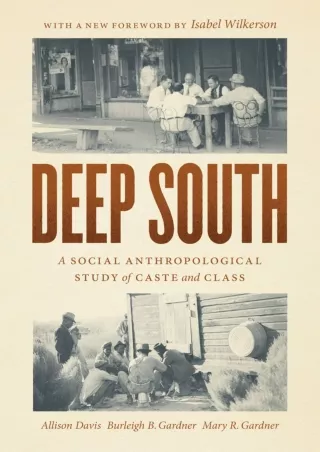 WITH A NEW FOREWORD BY Isabel Wilkerson

DEEP SOUTH

A SOCIAL ANTHROPOLOGICAL STUDY of CASTE and CLASS

Allison Davis Burleigh B. Gardner Mary R. Gardner